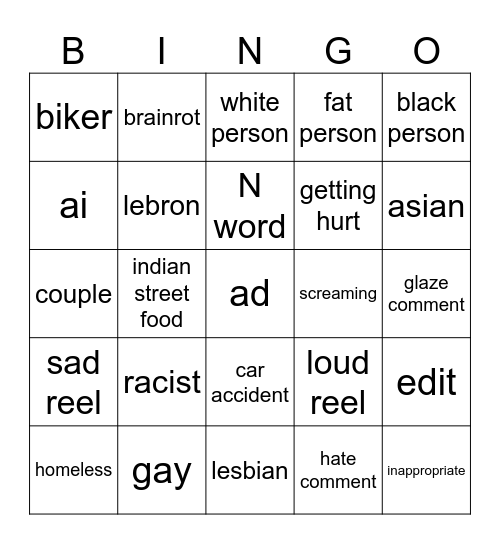 | B | I | N | G | O |
|---|---|---|---|---|
| biker | brainrot | white person | fat person | black person |
| ai | lebron | N word | getting hurt | asian |
| couple | indian street food | ad | screaming | glaze comment |
| sad reel | racist | car accident | loud reel | edit |
| homeless | gay | lesbian | hate comment | inappropriate |